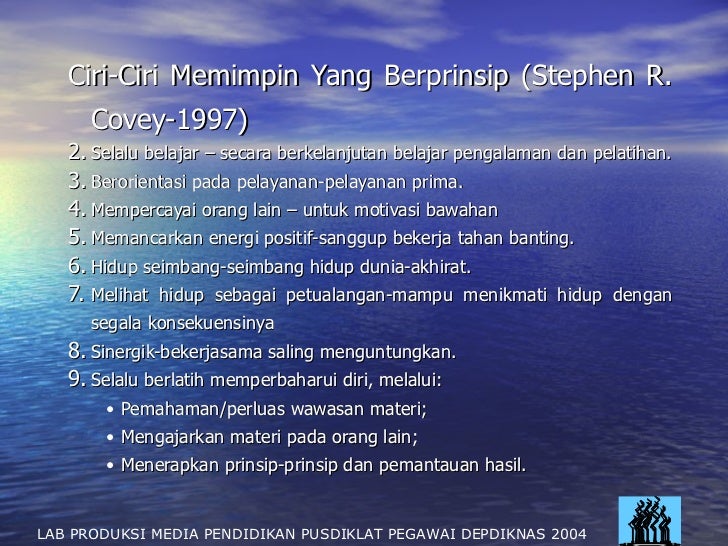 Ciri-Ciri Memimpin Yang Berprinsip (Stephen R. Covey-1997)

2. Selalu belajar – secara berkelanjutan belajar pengalaman dan pelatihan.
3. Berorientasi pada pelayanan-pelayanan prima.
4. Mempercayai orang lain – untuk motivasi bawahan
5. Memancarkan energi positif-sanggup bekerja tahan banting.
6. Hidup seimbang-seimbang hidup dunia-akhirat.
7. Melihat hidup sebagai petualangan-mampu menikmati hidup dengan segala konsekuensinya
8. Sinergik-bekerjasama saling menguntungkan.
9. Selalu berlatih memperbaharui diri, melalui:
• Pemahaman/perluas wawasan materi;
• Mengajarkan materi pada orang lain;
• Menerapkan prinsip-prinsip dan pemantauan hasil.

LAB PRODUKSI MEDIA PENDIDIKAN PUSDIKLAT PEGAWAI DEPDIKNAS 2004